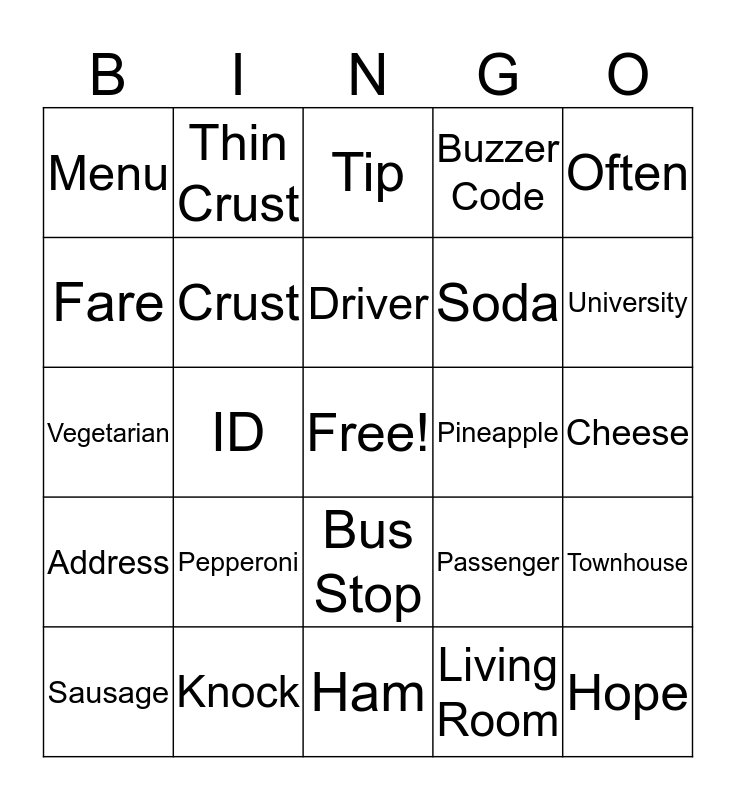 | B | I | N | G | O |
|---|---|---|---|---|
| Menu | Thin Crust | Tip | Buzzer Code | Often |
| Fare | Crust | Driver | Soda | University |
| Vegetarian | ID | Free! | Pineapple | Cheese |
| Address | Pepperoni | Bus Stop | Passenger | Townhouse |
| Sausage | Knock | Ham | Living Room | Hope |